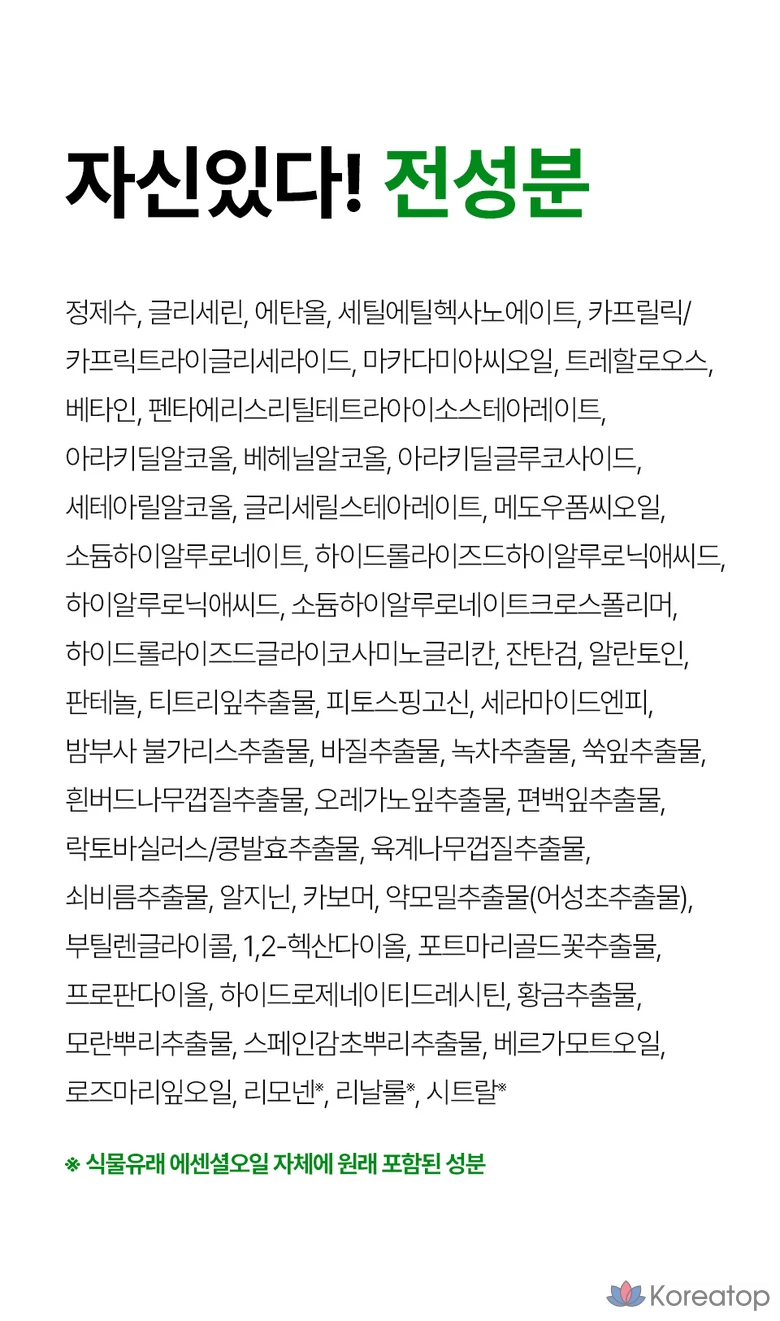 자신있다! 전성분

정제수, 글리세린, 에탄올, 세틸에틸헥사노에이트, 카프릴릭/카프릭트라이글리세라이드, 마카다미아씨오일, 트레할로오스, 베타인, 펜타에리스리틸테트라아이소스테아레이트, 아라키딜알코올, 베헤닐알코올, 아라키딜글루코사이드, 세테아릴알코올, 글리세릴스테아레이트, 메도우폼씨오일, 소듐하이알루로네이트, 하이드롤라이즈드하이알루로닉애씨드, 하이알루로닉애씨드, 소듐하이알루로네이트크로스폴리머, 하이드롤라이즈드글라이코사미노글리칸, 잔탄검, 알란토인, 판테놀, 티트리잎추출물, 피토스핑고신, 세라마이드엔피, 밤부사 불가리스추출물, 바질추출물, 녹차추출물, 쑥잎추출물, 흰버드나무껍질추출물, 오레가노잎추출물, 편백잎추출물, 락토바실러스/콩발효추출물, 육계나무껍질추출물, 쇠비름추출물, 알지닌, 카보머, 약모밀추출물(어성초추출물), 부틸렌글라이콜, 1,2-헥산다이올, 포트마리골드꽃추출물, 프로판다이올, 하이드로제네이티드레시틴, 황금추출물, 모란뿌리추출물, 스페인감초뿌리추출물, 베르가모트오일, 로즈마리잎오일, 리모넨※, 리날룰※, 시트랄※

※ 식물유래 에센셜오일 자체에 원래 포함된 성분

Koreatop